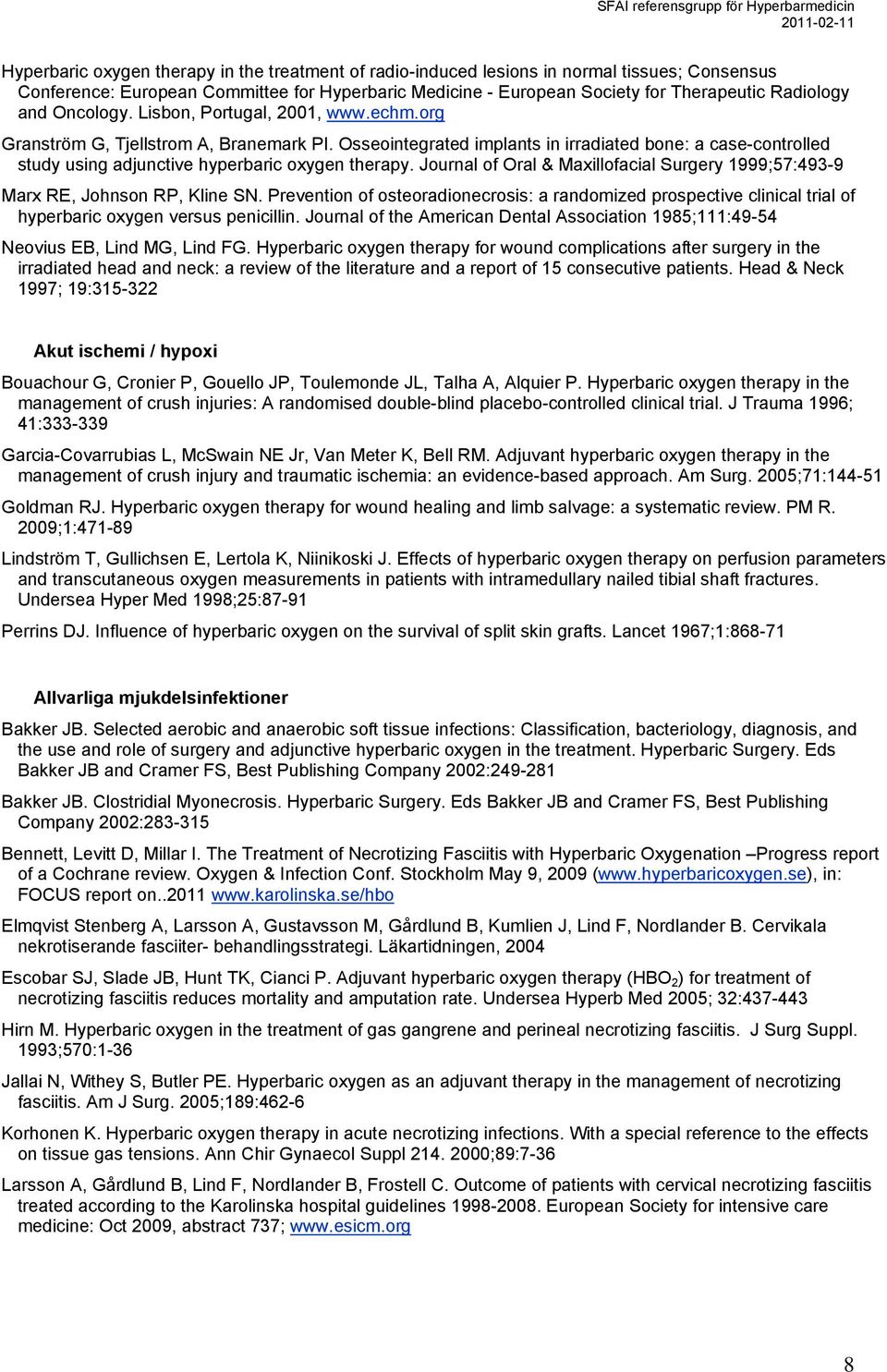 SFAI referensgrupp för Hyperbarmedicin
2011-02-11

Hyperbaric oxygen therapy in the treatment of radio-induced lesions in normal tissues; Consensus Conference: European Committee for Hyperbaric Medicine - European Society for Therapeutic Radiology and Oncology. Lisbon, Portugal, 2001, www.echm.org

Granström G, Tjellstrom A, Branemark PI. Osseointegrated implants in irradiated bone: a case-controlled study using adjunctive hyperbaric oxygen therapy. Journal of Oral & Maxillofacial Surgery 1999;57:493-9

Marx RE, Johnson RP, Kline SN. Prevention of osteoradionecrosis: a randomized prospective clinical trial of hyperbaric oxygen versus penicillin. Journal of the American Dental Association 1985;111:49-54

Neovius EB, Lind MG, Lind FG. Hyperbaric oxygen therapy for wound complications after surgery in the irradiated head and neck: a review of the literature and a report of 15 consecutive patients. Head & Neck 1997; 19:315-322

Akut ischemi / hypoxi

Bouachour G, Cronier P, Gouello JP, Toulemonde JL, Talha A, Alquier P. Hyperbaric oxygen therapy in the management of crush injuries: A randomised double-blind placebo-controlled clinical trial. J Trauma 1996; 41:333-339

Garcia-Covarrubias L, McSwain NE Jr, Van Meter K, Bell RM. Adjuvant hyperbaric oxygen therapy in the management of crush injury and traumatic ischemia: an evidence-based approach. Am Surg. 2005;71:144-51

Goldman RJ. Hyperbaric oxygen therapy for wound healing and limb salvage: a systematic review. PM R. 2009;1:471-89

Lindström T, Gullichsen E, Lertola K, Niinikoski J. Effects of hyperbaric oxygen therapy on perfusion parameters and transcutaneous oxygen measurements in patients with intramedullary nailed tibial shaft fractures. Undersea Hyper Med 1998;25:87-91

Perrins DJ. Influence of hyperbaric oxygen on the survival of split skin grafts. Lancet 1967;1:868-71

Allvarliga mjukdelsinfektioner

Bakker JB. Selected aerobic and anaerobic soft tissue infections: Classification, bacteriology, diagnosis, and the use and role of surgery and adjunctive hyperbaric oxygen in the treatment. Hyperbaric Surgery. Eds Bakker JB and Cramer FS, Best Publishing Company 2002:249-281

Bakker JB. Clostridial Myonecrosis. Hyperbaric Surgery. Eds Bakker JB and Cramer FS, Best Publishing Company 2002:283-315

Bennett, Levitt D, Millar I. The Treatment of Necrotizing Fasciitis with Hyperbaric Oxygenation –Progress report of a Cochrane review. Oxygen & Infection Conf. Stockholm May 9, 2009 (www.hyperbaricoxygen.se), in: FOCUS report on..2011 www.karolinska.se/hbo

Elmqvist Stenberg A, Larsson A, Gustavsson M, Gårdlund B, Kumlien J, Lind F, Nordlander B. Cervikala nekrotiserande fasciiter- behandlingsstrategi. Läkartidningen, 2004

Escobar SJ, Slade JB, Hunt TK, Cianci P. Adjuvant hyperbaric oxygen therapy ($HBO_2$) for treatment of necrotizing fasciitis reduces mortality and amputation rate. Undersea Hyperb Med 2005; 32:437-443

Hirn M. Hyperbaric oxygen in the treatment of gas gangrene and perineal necrotizing fasciitis. J Surg Suppl. 1993;570:1-36

Jallai N, Withey S, Butler PE. Hyperbaric oxygen as an adjuvant therapy in the management of necrotizing fasciitis. Am J Surg. 2005;189:462-6

Korhonen K. Hyperbaric oxygen therapy in acute necrotizing infections. With a special reference to the effects on tissue gas tensions. Ann Chir Gynaecol Suppl 214. 2000;89:7-36

Larsson A, Gårdlund B, Lind F, Nordlander B, Frostell C. Outcome of patients with cervical necrotizing fasciitis treated according to the Karolinska hospital guidelines 1998-2008. European Society for intensive care medicine: Oct 2009, abstract 737; www.esicm.org

8